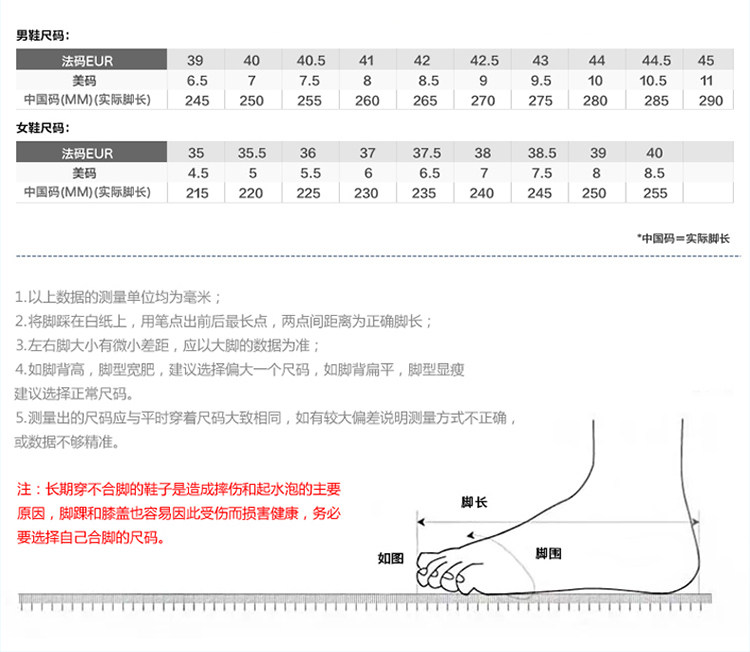 男鞋尺码:

| 法码EUR | 39 | 40 | 40.5 | 41 | 42 | 42.5 | 43 | 44 | 44.5 | 45 |
|---|---|---|---|---|---|---|---|---|---|---|
| 美码 | 6.5 | 7 | 7.5 | 8 | 8.5 | 9 | 9.5 | 10 | 10.5 | 11 |
| 中国码(MM)(实际脚长) | 245 | 250 | 255 | 260 | 265 | 270 | 275 | 280 | 285 | 290 |

女鞋尺码:

| 法码EUR | 35 | 35.5 | 36 | 37 | 37.5 | 38 | 38.5 | 39 | 40 | |
|---|---|---|---|---|---|---|---|---|---|---|
| 美码 | 4.5 | 5 | 5.5 | 6 | 6.5 | 7 | 7.5 | 8 | 8.5 | |
| 中国码(MM)(实际脚长) | 215 | 220 | 225 | 230 | 235 | 240 | 245 | 250 | 255 | |

*中国码=实际脚长

1.以上数据的测量单位均为毫米;

2.将脚踩在白纸上,用笔点出前后最长点,两点间距离为正确脚长;

3.左右脚大小有微小差距,应以大脚的数据为准;

4.如脚背高,脚型宽肥,建议选择偏大一个尺码,如脚背扁平,脚型显瘦建议选择正常尺码。

5.测量出的尺码应与平时穿着尺码大致相同,如有较大偏差说明测量方式不正确,或数据不够精准。

注:长期穿不合脚的鞋子是造成摔伤和起水泡的主要原因,脚踝和膝盖也容易因此受伤而损害健康,务必要选择自己合脚的尺码。

脚长

如图

脚围